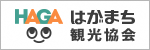 HAGA
はがまち
観光協会